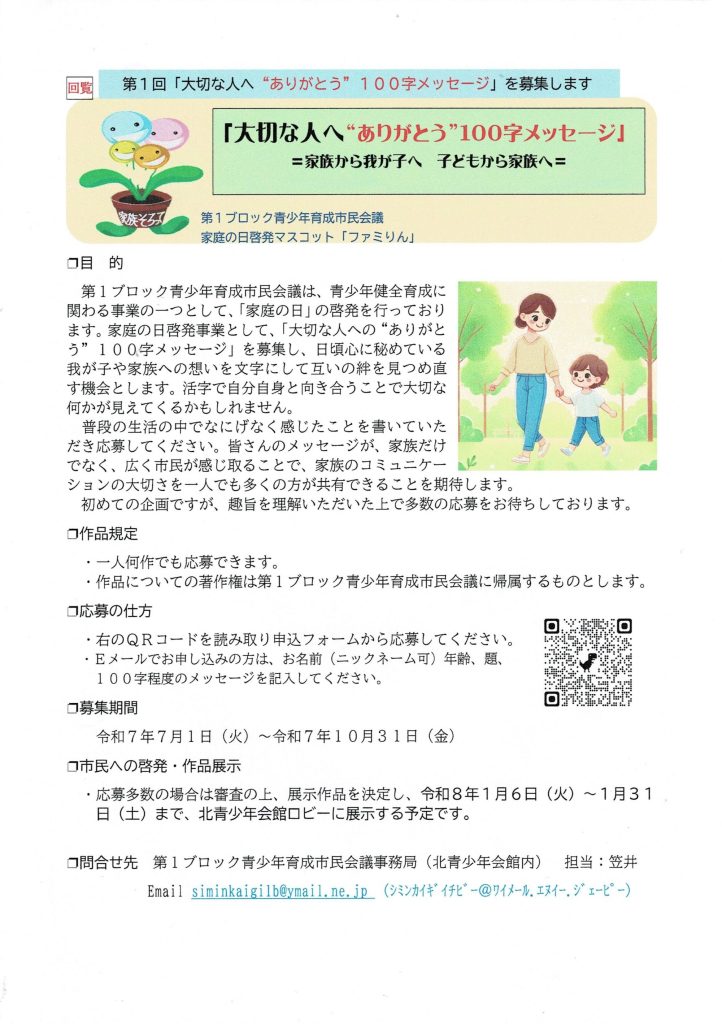 回覧

第１回「大切な人へ“ありがとう”１００字メッセージ」を募集します

「大切な人へ“ありがとう”100字メッセージ」
＝家族から我が子へ　子どもから家族へ＝

家族そろって

第１ブロック青少年育成市民会議
家庭の日啓発マスコット「ファミりん」

❒目　的

第１ブロック青少年育成市民会議は、青少年健全育成に関わる事業の一つとして、「家庭の日」の啓発を行っております。家庭の日啓発事業として、「大切な人への“ありがとう”１００字メッセージ」を募集し、日頃心に秘めている我が子や家族への想いを文字にして互いの絆を見つめ直す機会とします。活字で自分自身と向き合うことで大切な何かが見えてくるかもしれません。

普段の生活の中でなにげなく感じたことを書いていただき応募してください。皆さんのメッセージが、家族だけでなく、広く市民が感じ取ることで、家族のコミュニケーションの大切さを一人でも多くの方が共有できることを期待します。

初めての企画ですが、趣旨を理解いただいた上で多数の応募をお待ちしております。

❒作品規定

・一人何作でも応募できます。
・作品についての著作権は第１ブロック青少年育成市民会議に帰属するものとします。

❒応募の仕方

・右のＱＲコードを読み取り申込フォームから応募してください。
・Ｅメールでお申し込みの方は、お名前（ニックネーム可）年齢、題、１００字程度のメッセージを記入してください。

❒募集期間

令和７年７月１日（火）～令和７年１０月３１日（金）

❒市民への啓発・作品展示

・応募多数の場合は審査の上、展示作品を決定し、令和８年１月６日（火）～１月３１日（土）まで、北青少年会館ロビーに展示する予定です。

❒問合せ先　第１ブロック青少年育成市民会議事務局（北青少年会館内）　担当：笠井

Email siminkaigi1b@ymail.ne.jp （ｼﾐﾝｶｲｷﾞｲﾁﾋﾞｰ@ﾜｲﾒｰﾙ.ｴﾇｲｰ.ｼﾞｪｰﾋﾟｰ）